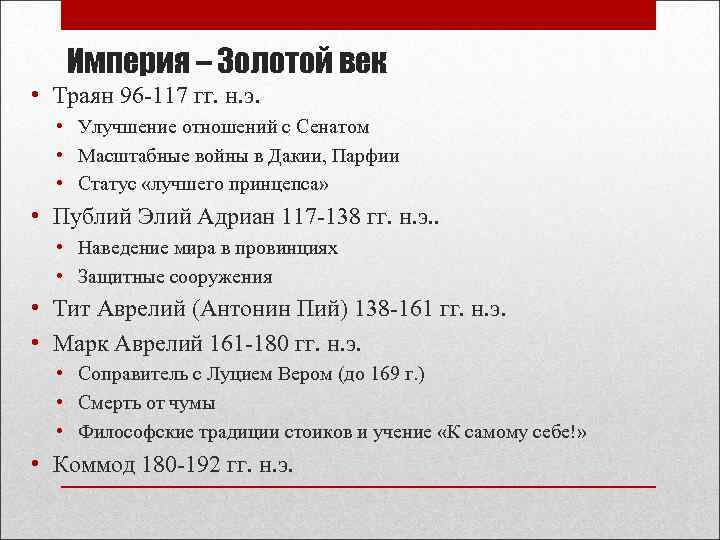 Империя – Золотой век

• Траян 96-117 гг. н.э.
  • Улучшение отношений с Сенатом
  • Масштабные войны в Дакии, Парфии
  • Статус «лучшего принцепса»
• Публий Элий Адриан 117-138 гг. н.э..
  • Наведение мира в провинциях
  • Защитные сооружения
• Тит Аврелий (Антонин Пий) 138-161 гг. н.э.
• Марк Аврелий 161-180 гг. н.э.
  • Соправитель с Луцием Вером (до 169 г.)
  • Смерть от чумы
  • Философские традиции стоиков и учение «К самому себе!»
• Коммод 180-192 гг. н.э.